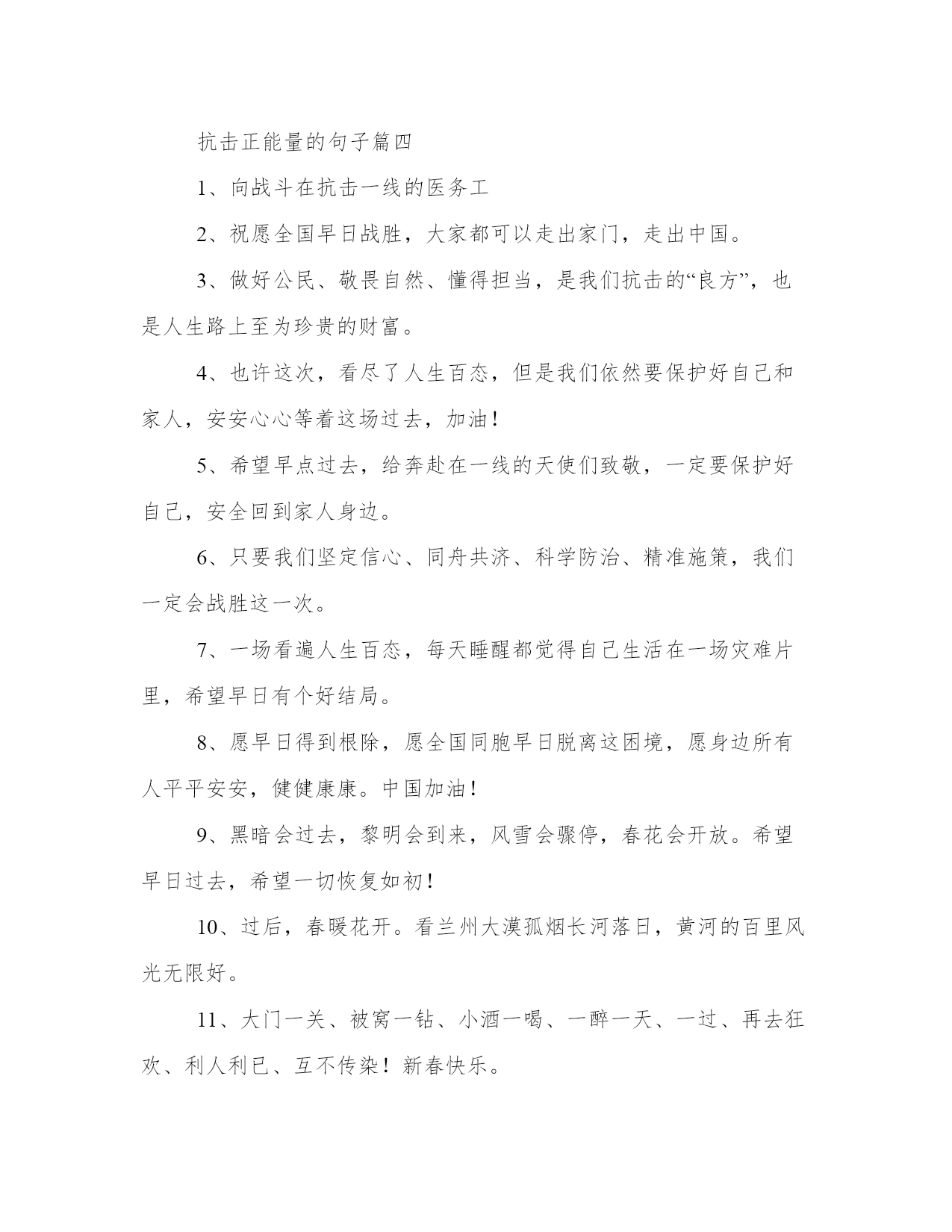 抗击正能量的句子篇四

1、向战斗在抗击一线的医务工

2、祝愿全国早日战胜，大家都可以走出家门，走出中国。

3、做好公民、敬畏自然、懂得担当，是我们抗击的“良方”，也是人生路上至为珍贵的财富。

4、也许这次，看尽了人生百态，但是我们依然要保护好自己和家人，安安心心等着这场过去，加油！

5、希望早点过去，给奔赴在一线的天使们致敬，一定要保护好自己，安全回到家人身边。

6、只要我们坚定信心、同舟共济、科学防治、精准施策，我们一定会战胜这一次。

7、一场看遍人生百态，每天睡醒都觉得自己生活在一场灾难片里，希望早日有个好结局。

8、愿早日得到根除，愿全国同胞早日脱离这困境，愿身边所有人平平安安，健健康康。中国加油！

9、黑暗会过去，黎明会到来，风雪会骤停，春花会开放。希望早日过去，希望一切恢复如初！

10、过后，春暖花开。看兰州大漠孤烟长河落日，黄河的百里风光无限好。

11、大门一关、被窝一钻、小酒一喝、一醉一天、一过、再去狂欢、利人利已、互不传染！新春快乐。